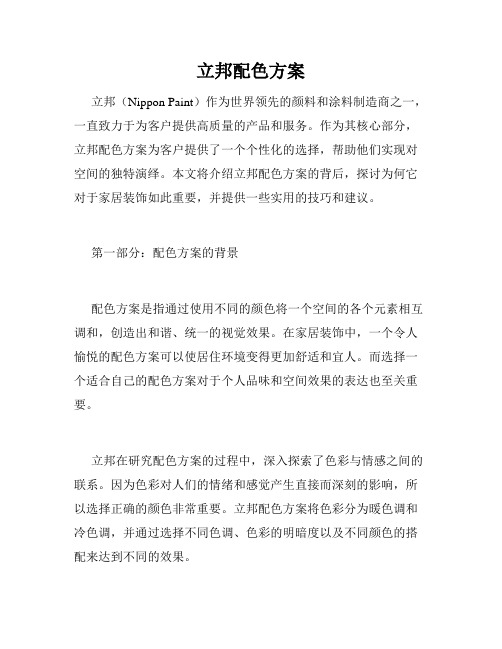 立邦配色方案

立邦（Nippon Paint）作为世界领先的颜料和涂料制造商之一，一直致力于为客户提供高质量的产品和服务。作为其核心部分，立邦配色方案为客户提供了一个个性化的选择，帮助他们实现对空间的独特演绎。本文将介绍立邦配色方案的背后，探讨为何它对于家居装饰如此重要，并提供一些实用的技巧和建议。

第一部分：配色方案的背景

配色方案是指通过使用不同的颜色将一个空间的各个元素相互调和，创造出和谐、统一的视觉效果。在家居装饰中，一个令人愉悦的配色方案可以使居住环境变得更加舒适和宜人。而选择一个适合自己的配色方案对于个人品味和空间效果的表达也至关重要。

立邦在研究配色方案的过程中，深入探索了色彩与情感之间的联系。因为色彩对人们的情绪和感觉产生直接而深刻的影响，所以选择正确的颜色非常重要。立邦配色方案将色彩分为暖色调和冷色调，并通过选择不同色调、色彩的明暗度以及不同颜色的搭配来达到不同的效果。